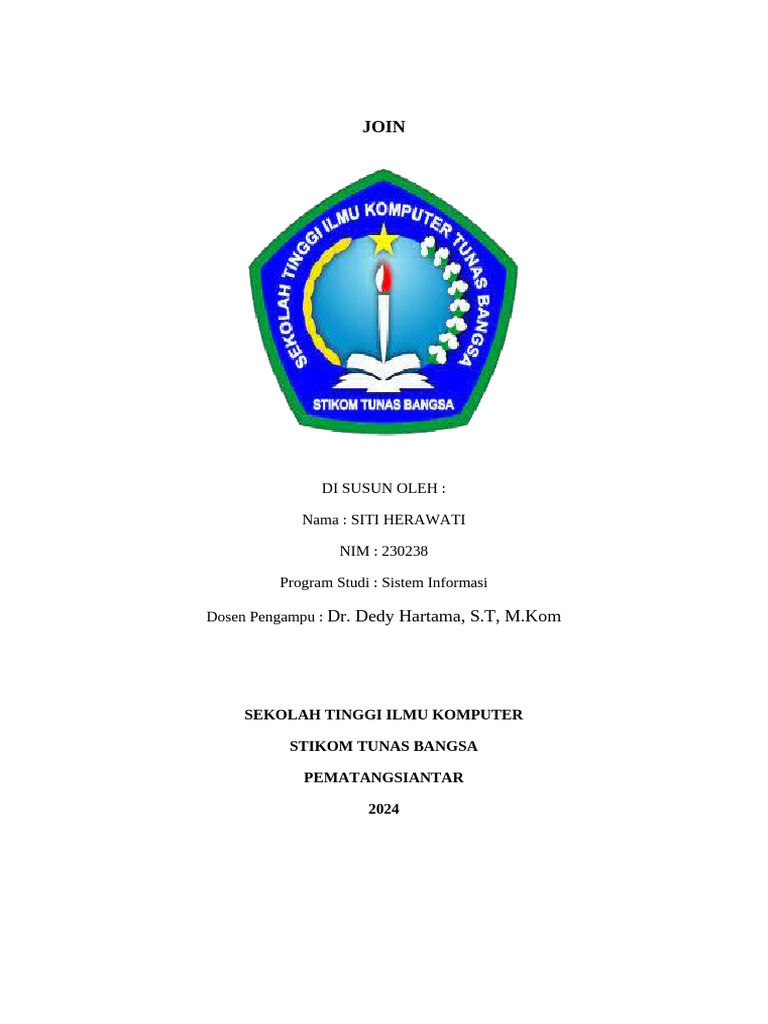 JOIN

SEKOLAH TINGGI ILMU KOMPUTER TUNAS BANGSA

STIKOM TUNAS BANGSA

DI SUSUN OLEH :

Nama : SITI HERAWATI

NIM : 230238

Program Studi : Sistem Informasi

Dosen Pengampu : Dr. Dedy Hartama, S.T, M.Kom

SEKOLAH TINGGI ILMU KOMPUTER

STIKOM TUNAS BANGSA

PEMATANGSIANTAR

2024